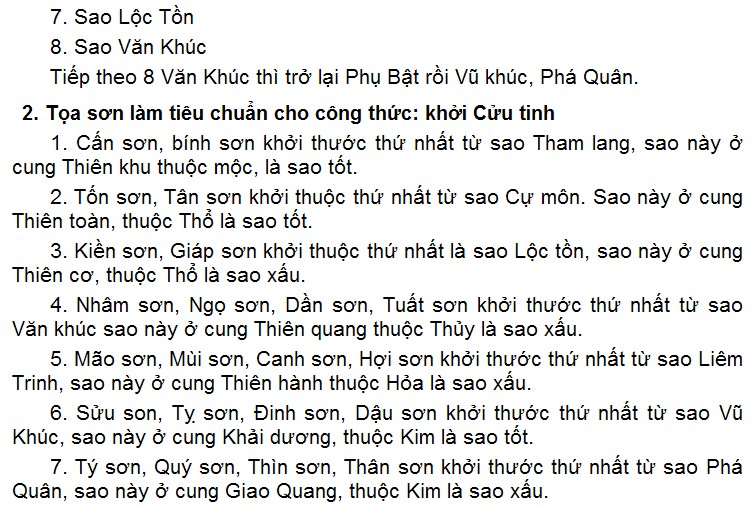 7. Sao Lộc Tồn

8. Sao Văn Khúc

Tiếp theo 8 Văn Khúc thì trở lại Phụ Bật rồi Vũ khúc, Phá Quân.

2. Tọa sơn làm tiêu chuẩn cho công thức: khởi Cửu tinh

1. Cấn sơn, bính sơn khởi thước thứ nhất từ sao Tham lang, sao này ở cung Thiên khu thuộc mộc, là sao tốt.

2. Tốn sơn, Tân sơn khởi thuộc thứ nhất từ sao Cự môn. Sao này ở cung Thiên toàn, thuộc Thổ là sao tốt.

3. Kiền sơn, Giáp sơn khởi thuộc thứ nhất là sao Lộc tồn, sao này ở cung Thiên cơ, thuộc Thổ là sao xấu.

4. Nhâm sơn, Ngọ sơn, Dần sơn, Tuất sơn khởi thước thứ nhất từ sao Văn khúc sao này ở cung Thiên quang thuộc Thủy là sao xấu.

5. Mão sơn, Mùi sơn, Canh sơn, Hợi sơn khởi thước thứ nhất từ sao Liêm Trinh, sao này ở cung Thiên hành thuộc Hỏa là sao xấu.

6. Sửu son, Tỵ sơn, Đinh sơn, Dậu sơn khởi thước thứ nhất từ sao Vũ Khúc, sao này ở cung Khải dương, thuộc Kim là sao tốt.

7. Tý sơn, Quý sơn, Thìn sơn, Thân sơn khởi thước thứ nhất từ sao Phá Quân, sao này ở cung Giao Quang, thuộc Kim là sao xấu.